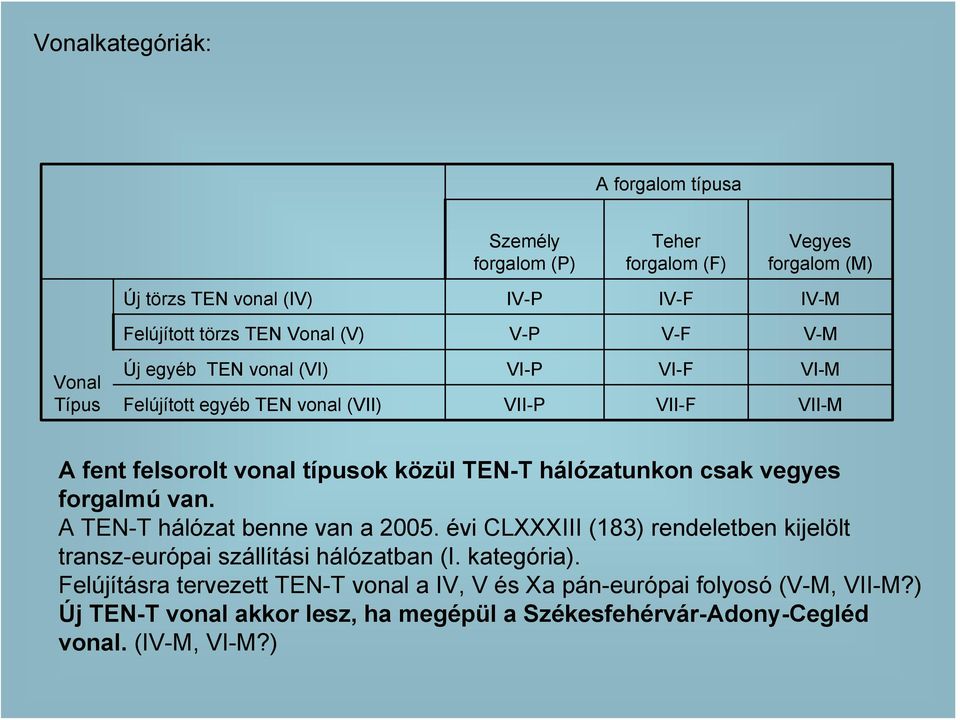 Vonalkategóriák:

| | | A forgalom típusa | | |
|---|---|---|---|---|
| | | Személy forgalom (P) | Teher forgalom (F) | Vegyes forgalom (M) |
| Vonal Típus | Új törzs TEN vonal (IV) | IV-P | IV-F | IV-M |
| | Felújított törzs TEN Vonal (V) | V-P | V-F | V-M |
| | Új egyéb TEN vonal (VI) | VI-P | VI-F | VI-M |
| | Felújított egyéb TEN vonal (VII) | VII-P | VII-F | VII-M |

A fent felsorolt vonal típusok közül TEN-T hálózatunkon csak vegyes forgalmú van.
A TEN-T hálózat benne van a 2005. évi CLXXXIII (183) rendeletben kijelölt transz-európai szállítási hálózatban (I. kategória).
Felújításra tervezett TEN-T vonal a IV, V és Xa pán-európai folyosó (V-M, VII-M?)
Új TEN-T vonal akkor lesz, ha megépül a Székesfehérvár-Adony-Cegléd vonal. (IV-M, VI-M?)